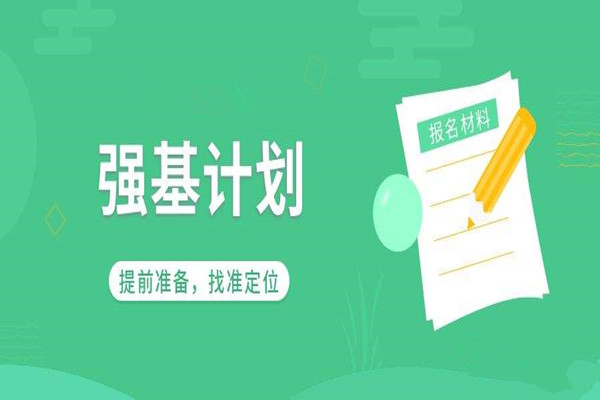 强基计划

提前准备，找准定位

报名材料